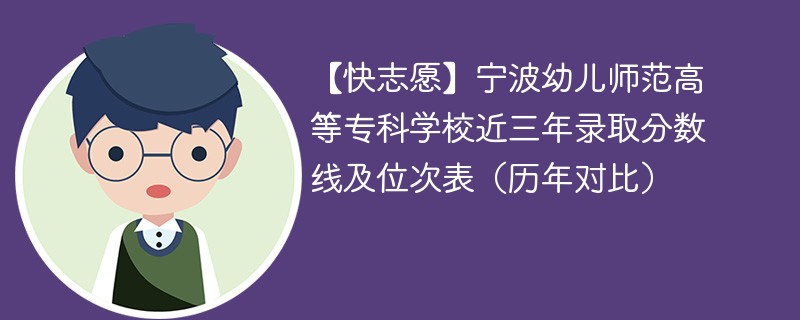 【快志愿】宁波幼儿师范高等专科学校近三年录取分数线及位次表（历年对比）